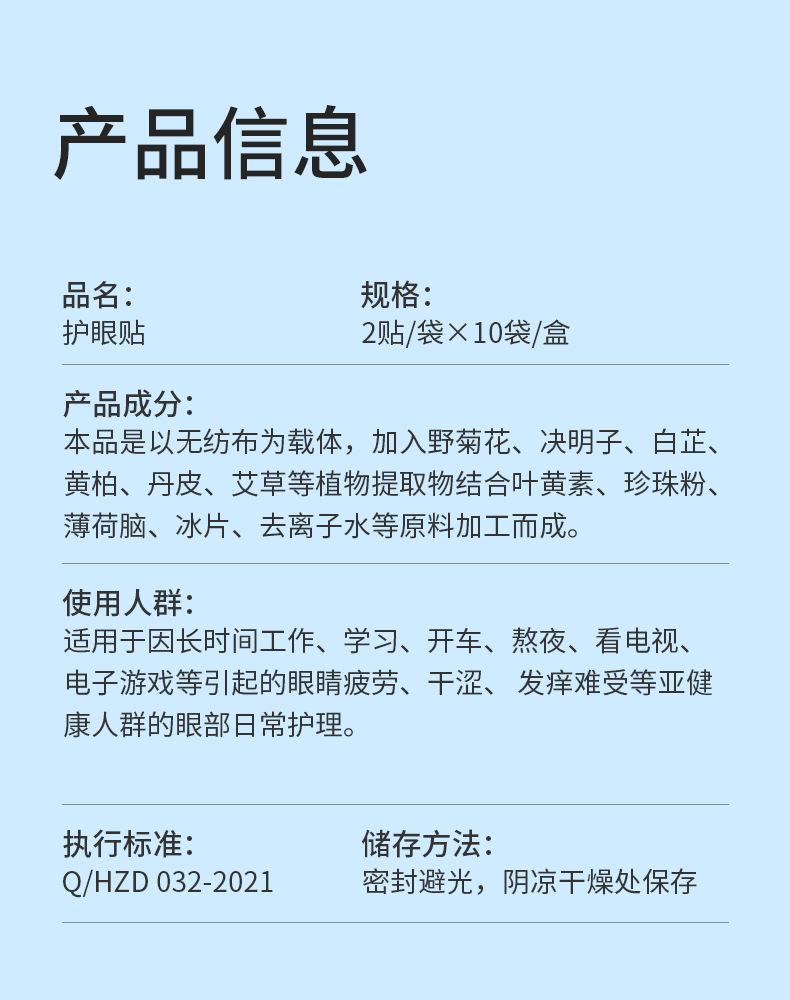 产品信息

品名:
护眼贴

规格:
2贴/袋×10袋/盒

产品成分:
本品是以无纺布为载体，加入野菊花、决明子、白芷、黄柏、丹皮、艾草等植物提取物结合叶黄素、珍珠粉、薄荷脑、冰片、去离子水等原料加工而成。

使用人群:
适用于因长时间工作、学习、开车、熬夜、看电视、电子游戏等引起的眼睛疲劳、干涩、发痒难受等亚健康人群的眼部日常护理。

执行标准:
Q/HZD 032-2021

储存方法:
密封避光，阴凉干燥处保存